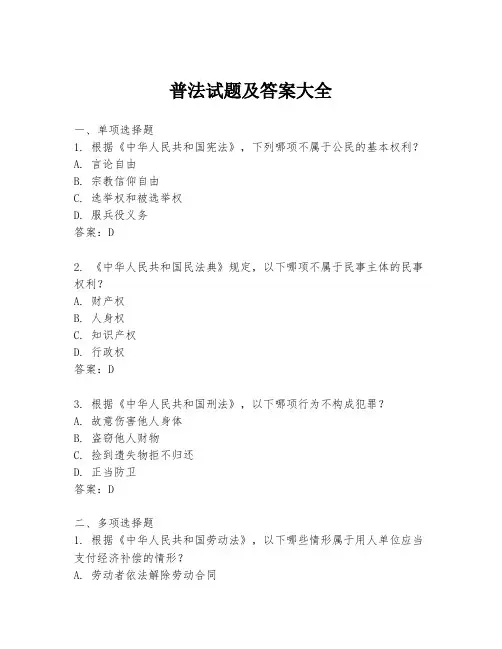 普法试题及答案大全

一、单项选择题
1. 根据《中华人民共和国宪法》，下列哪项不属于公民的基本权利？
A. 言论自由
B. 宗教信仰自由
C. 选举权和被选举权
D. 服兵役义务
答案：D

2. 《中华人民共和国民法典》规定，以下哪项不属于民事主体的民事权利？
A. 财产权
B. 人身权
C. 知识产权
D. 行政权
答案：D

3. 根据《中华人民共和国刑法》，以下哪项行为不构成犯罪？
A. 故意伤害他人身体
B. 盗窃他人财物
C. 捡到遗失物拒不归还
D. 正当防卫
答案：D

二、多项选择题
1. 根据《中华人民共和国劳动法》，以下哪些情形属于用人单位应当支付经济补偿的情形？
A. 劳动者依法解除劳动合同